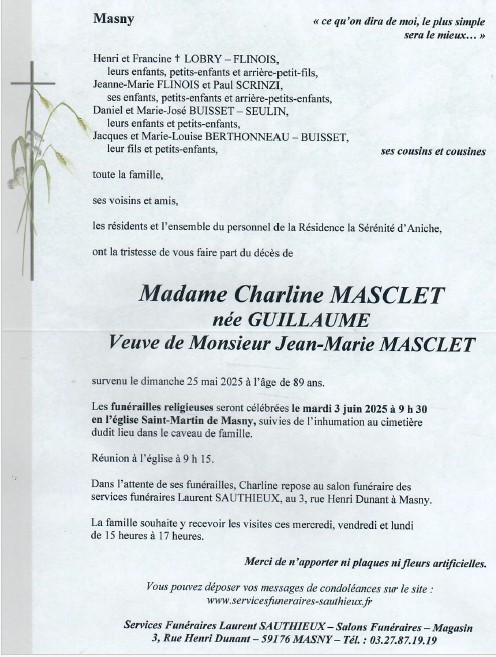 Masny

« ce qu'on dira de moi, le plus simple sera le mieux… »

Henri et Francine † LOBRY – FLINOIS,
leurs enfants, petits-enfants et arrière-petit-fils,
Jeanne-Marie FLINOIS et Paul SCRINZI,
ses enfants, petits-enfants et arrière-petits-enfants,
Daniel et Marie-José BUISSET – SEULIN,
leurs enfants et petits-enfants,
Jacques et Marie-Louise BERTHONNEAU – BUISSET,
leur fils et petits-enfants,

ses cousins et cousines

toute la famille,

ses voisins et amis,

les résidents et l'ensemble du personnel de la Résidence la Sérénité d'Aniche,

ont la tristesse de vous faire part du décès de

Madame Charline MASCLET
née GUILLAUME
Veuve de Monsieur Jean-Marie MASCLET

survenu le dimanche 25 mai 2025 à l'âge de 89 ans.

Les funérailles religieuses seront célébrées le mardi 3 juin 2025 à 9 h 30 en l'église Saint-Martin de Masny, suivies de l'inhumation au cimetière dudit lieu dans le caveau de famille.

Réunion à l'église à 9 h 15.

Dans l'attente de ses funérailles, Charline repose au salon funéraire des services funéraires Laurent SAUTHIEUX, au 3, rue Henri Dunant à Masny.

La famille souhaite y recevoir les visites ces mercredi, vendredi et lundi de 15 heures à 17 heures.

Merci de n'apporter ni plaques ni fleurs artificielles.

Vous pouvez déposer vos messages de condoléances sur le site :
www.servicesfuneraires-sauthieux.fr

Services Funéraires Laurent SAUTHIEUX – Salons Funéraires – Magasin
3, Rue Henri Dunant – 59176 MASNY – Tél. : 03.27.87.19.19